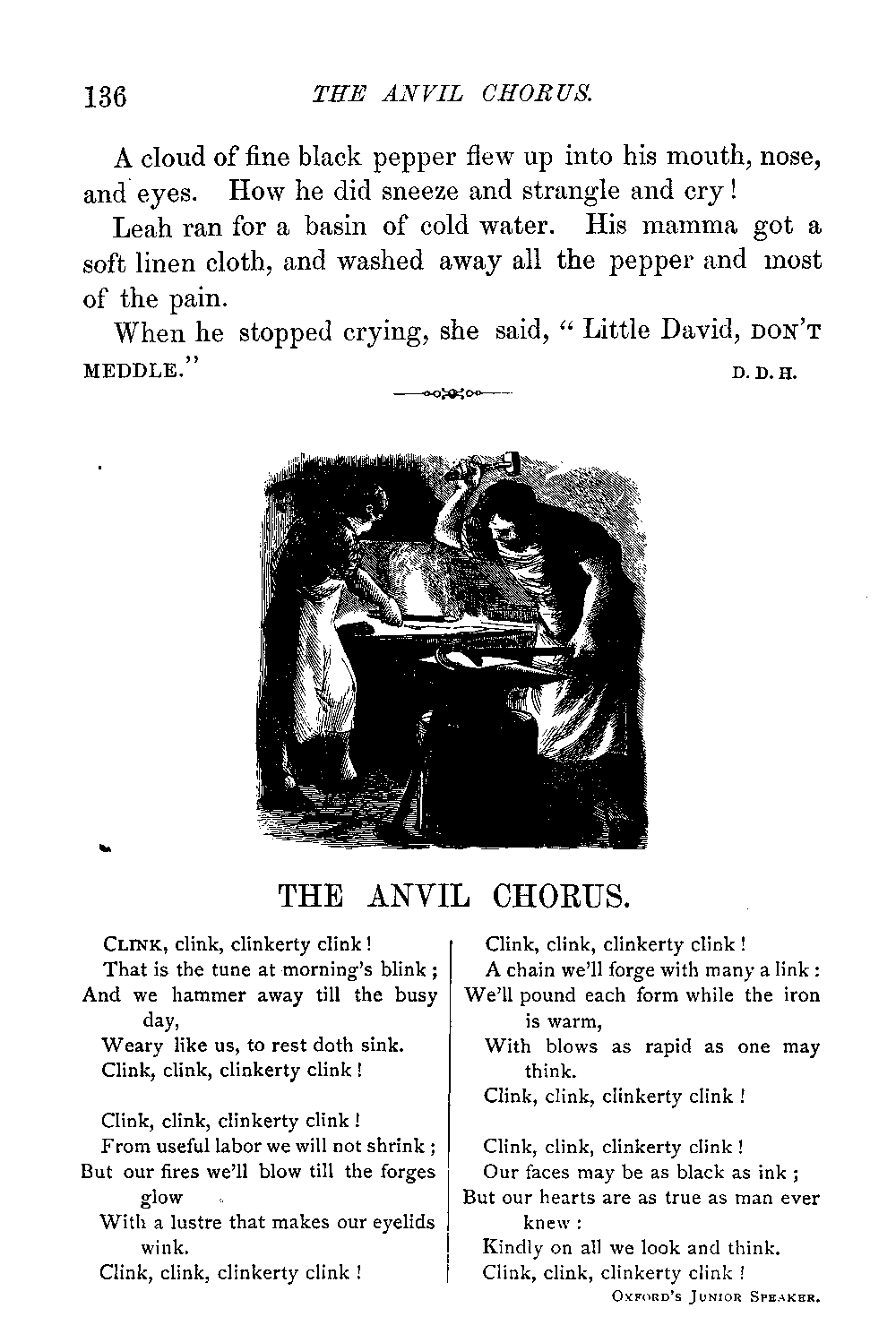 136 THE ANVIL CHORUS.

A cloud of fine black pepper flew up into his mouth, nose, and eyes. How he did sneeze and strangle and cry!

Leah ran for a basin of cold water. His mamma got a soft linen cloth, and washed away all the pepper and most of the pain.

When he stopped crying, she said, "Little David, DON'T MEDDLE." D. D. H.

THE ANVIL CHORUS.

CLINK, clink, clinkerty clink!
That is the tune at morning's blink;
And we hammer away till the busy day,
Weary like us, to rest doth sink.
Clink, clink, clinkerty clink!

Clink, clink, clinkerty clink!
From useful labor we will not shrink;
But our fires we'll blow till the forges glow
With a lustre that makes our eyelids wink.
Clink, clink, clinkerty clink!

Clink, clink, clinkerty clink!
A chain we'll forge with many a link:
We'll pound each form while the iron is warm,
With blows as rapid as one may think.
Clink, clink, clinkerty clink!

Clink, clink, clinkerty clink!
Our faces may be as black as ink;
But our hearts are as true as man ever knew:
Kindly on all we look and think.
Clink, clink, clinkerty clink!

OXFORD'S JUNIOR SPEAKER.